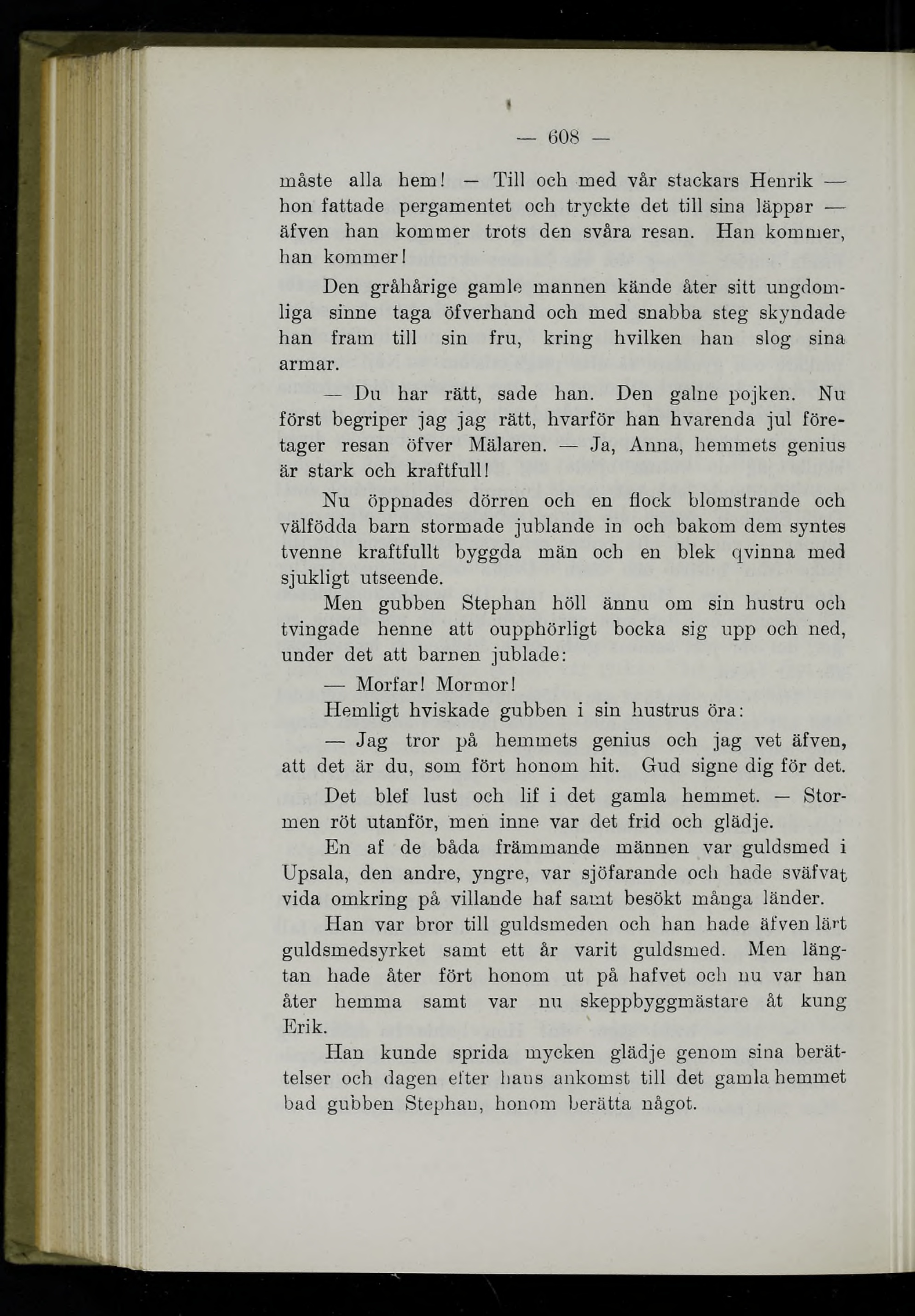 — 608 —

måste alla hem! — Till och med vår stackars Henrik — hon fattade pergamentet och tryckte det till sina läppar — äfven han kommer trots den svåra resan. Han kommer, han kommer!

Den gråhårige gamle mannen kände åter sitt ungdomliga sinne taga öfverhand och med snabba steg skyndade han fram till sin fru, kring hvilken han slog sina armar.

— Du har rätt, sade han. Den galne pojken. Nu först begriper jag jag rätt, hvarför han hvarenda jul företager resan öfver Mälaren. — Ja, Anna, hemmets genius är stark och kraftfull!

Nu öppnades dörren och en flock blomstrande och välfödda barn stormade jublande in och bakom dem syntes tvenne kraftfullt byggda män och en blek qvinna med sjukligt utseende.

Men gubben Stephan höll ännu om sin hustru och tvingade henne att oupphörligt bocka sig upp och ned, under det att barnen jublade:

— Morfar! Mormor!

Hemligt hviskade gubben i sin hustrus öra:

— Jag tror på hemmets genius och jag vet äfven, att det är du, som fört honom hit. Gud signe dig för det.

Det blef lust och lif i det gamla hemmet. — Stormen röt utanför, men inne var det frid och glädje.

En af de båda främmande männen var guldsmed i Upsala, den andre, yngre, var sjöfarande och hade sväfvat vida omkring på villande haf samt besökt många länder.

Han var bror till guldsmeden och han hade äfven lärt guldsmedsyrket samt ett år varit guldsmed. Men längtan hade åter fört honom ut på hafvet och nu var han åter hemma samt var nu skeppbyggmästare åt kung Erik.

Han kunde sprida mycken glädje genom sina berättelser och dagen efter hans ankomst till det gamla hemmet bad gubben Stephan, honom berätta något.